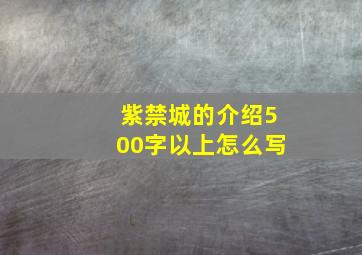 紫禁城的介绍500字以上怎么写